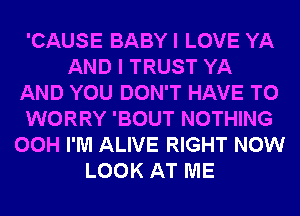 'CAUSE BABY I LOVE YA
AND I TRUST YA
AND YOU DON'T HAVE TO
WORRY 'BOUT NOTHING
OOH I'M ALIVE RIGHT NOW
LOOK AT ME